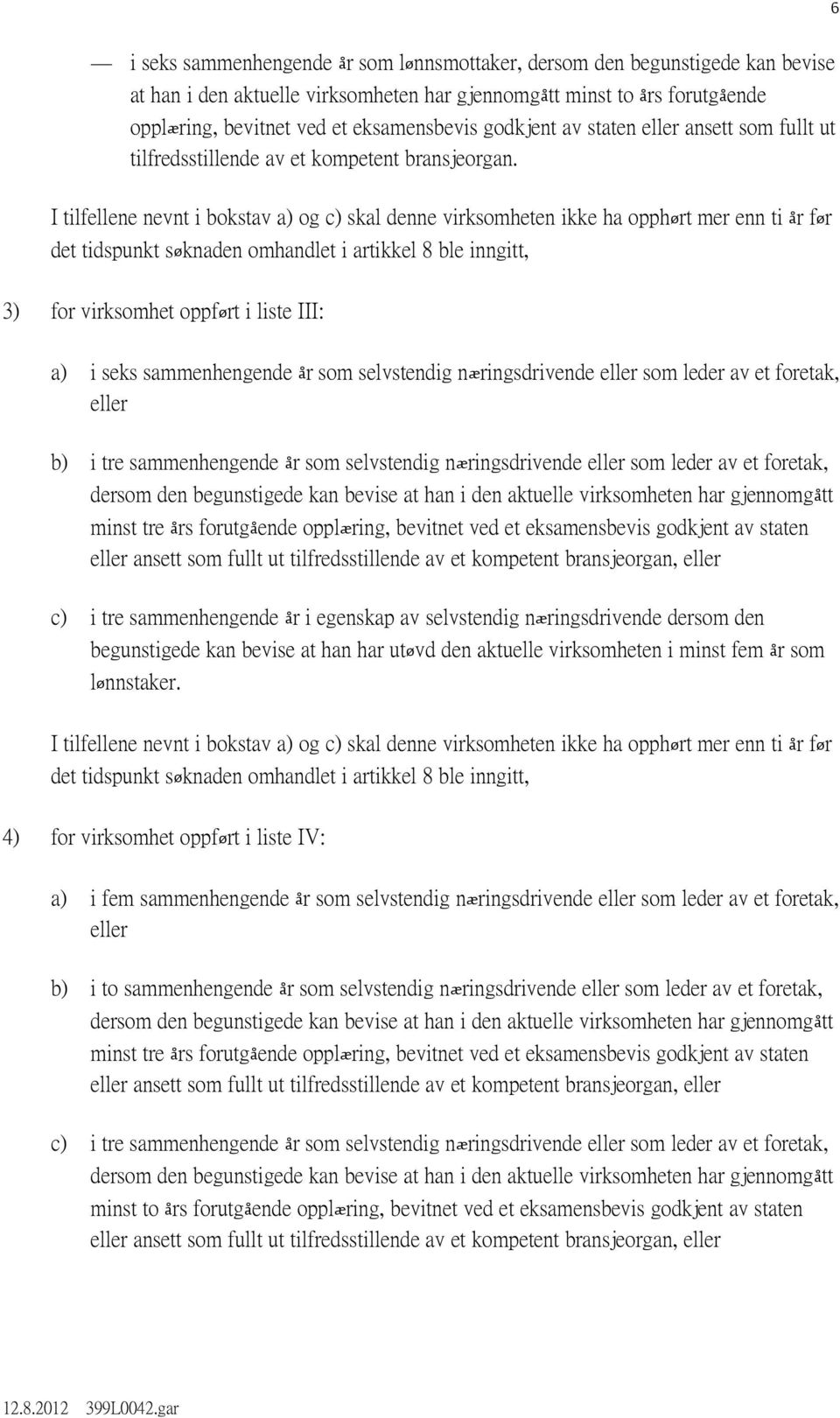 6

— i seks sammenhengende år som lønnsmottaker, dersom den begunstigede kan bevise at han i den aktuelle virksomheten har gjennomgått minst to års forutgående opplæring, bevitnet ved et eksamensbevis godkjent av staten eller ansett som fullt ut tilfredsstillende av et kompetent bransjeorgan.

I tilfellene nevnt i bokstav a) og c) skal denne virksomheten ikke ha opphørt mer enn ti år før det tidspunkt søknaden omhandlet i artikkel 8 ble inngitt,

3) for virksomhet oppført i liste III:

a) i seks sammenhengende år som selvstendig næringsdrivende eller som leder av et foretak, eller

b) i tre sammenhengende år som selvstendig næringsdrivende eller som leder av et foretak, dersom den begunstigede kan bevise at han i den aktuelle virksomheten har gjennomgått minst tre års forutgående opplæring, bevitnet ved et eksamensbevis godkjent av staten eller ansett som fullt ut tilfredsstillende av et kompetent bransjeorgan, eller

c) i tre sammenhengende år i egenskap av selvstendig næringsdrivende dersom den begunstigede kan bevise at han har utøvd den aktuelle virksomheten i minst fem år som lønnstaker.

I tilfellene nevnt i bokstav a) og c) skal denne virksomheten ikke ha opphørt mer enn ti år før det tidspunkt søknaden omhandlet i artikkel 8 ble inngitt,

4) for virksomhet oppført i liste IV:

a) i fem sammenhengende år som selvstendig næringsdrivende eller som leder av et foretak, eller

b) i to sammenhengende år som selvstendig næringsdrivende eller som leder av et foretak, dersom den begunstigede kan bevise at han i den aktuelle virksomheten har gjennomgått minst tre års forutgående opplæring, bevitnet ved et eksamensbevis godkjent av staten eller ansett som fullt ut tilfredsstillende av et kompetent bransjeorgan, eller

c) i tre sammenhengende år som selvstendig næringsdrivende eller som leder av et foretak, dersom den begunstigede kan bevise at han i den aktuelle virksomheten har gjennomgått minst to års forutgående opplæring, bevitnet ved et eksamensbevis godkjent av staten eller ansett som fullt ut tilfredsstillende av et kompetent bransjeorgan, eller

12.8.2012 399L0042.gar